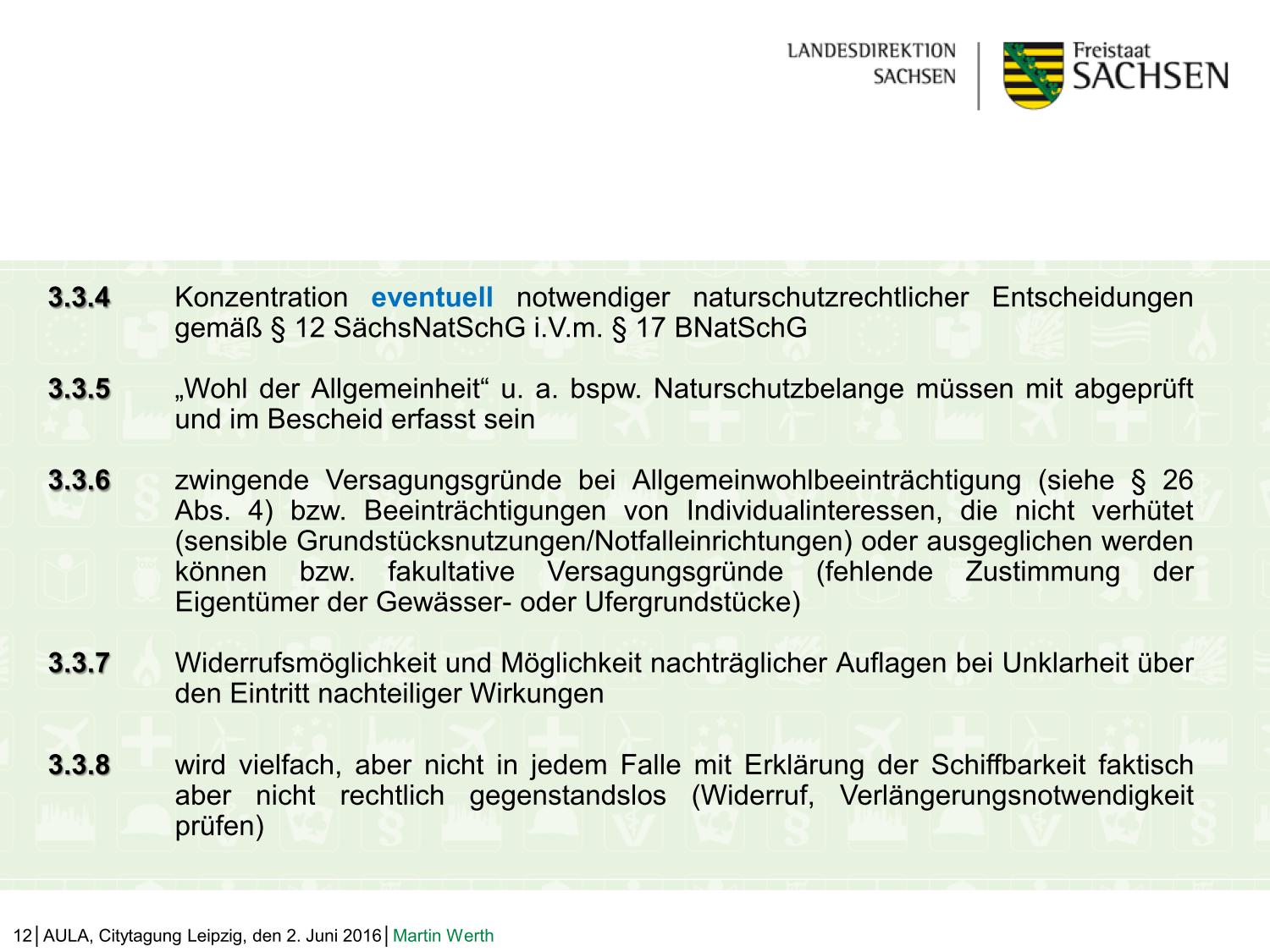 LANDESDIREKTION SACHSEN

Freistaat SACHSEN

3.3.4 Konzentration eventuell notwendiger naturschutzrechtlicher Entscheidungen gemäß § 12 SächsNatSchG i.V.m. § 17 BNatSchG

3.3.5 „Wohl der Allgemeinheit“ u. a. bspw. Naturschutzbelange müssen mit abgeprüft und im Bescheid erfasst sein

3.3.6 zwingende Versagungsgründe bei Allgemeinwohlbeeinträchtigung (siehe § 26 Abs. 4) bzw. Beeinträchtigungen von Individualinteressen, die nicht verhütet (sensible Grundstücksnutzungen/Notfalleinrichtungen) oder ausgeglichen werden können bzw. fakultative Versagungsgründe (fehlende Zustimmung der Eigentümer der Gewässer- oder Ufergrundstücke)

3.3.7 Widerrufsmöglichkeit und Möglichkeit nachträglicher Auflagen bei Unklarheit über den Eintritt nachteiliger Wirkungen

3.3.8 wird vielfach, aber nicht in jedem Falle mit Erklärung der Schiffbarkeit faktisch aber nicht rechtlich gegenstandslos (Widerruf, Verlängerungsnotwendigkeit prüfen)

12 | AULA, Citytagung Leipzig, den 2. Juni 2016 | Martin Werth